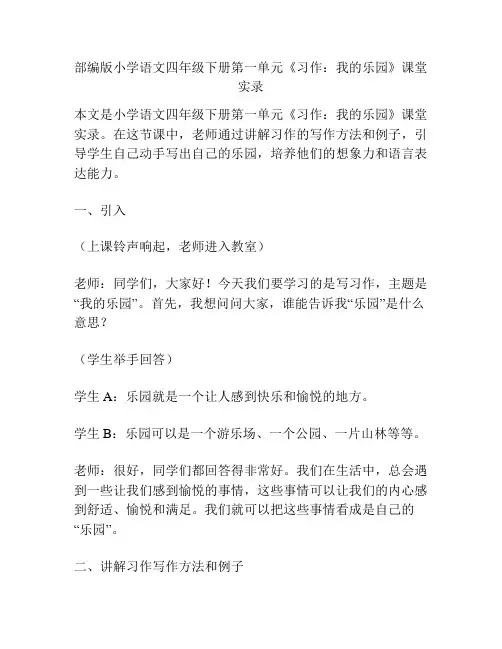 部编版小学语文四年级下册第一单元《习作：我的乐园》课堂实录

本文是小学语文四年级下册第一单元《习作：我的乐园》课堂实录。在这节课中，老师通过讲解习作的写作方法和例子，引导学生自己动手写出自己的乐园，培养他们的想象力和语言表达能力。

一、引入

（上课铃声响起，老师进入教室）

老师：同学们，大家好！今天我们要学习的是写习作，主题是“我的乐园”。首先，我想问问大家，谁能告诉我“乐园”是什么意思？

（学生举手回答）

学生 A：乐园就是一个让人感到快乐和愉悦的地方。

学生 B：乐园可以是一个游乐场、一个公园、一片山林等等。

老师：很好，同学们都回答得非常好。我们在生活中，总会遇到一些让我们感到愉悦的事情，这些事情可以让我们的内心感到舒适、愉悦和满足。我们就可以把这些事情看成是自己的“乐园”。

二、讲解习作写作方法和例子